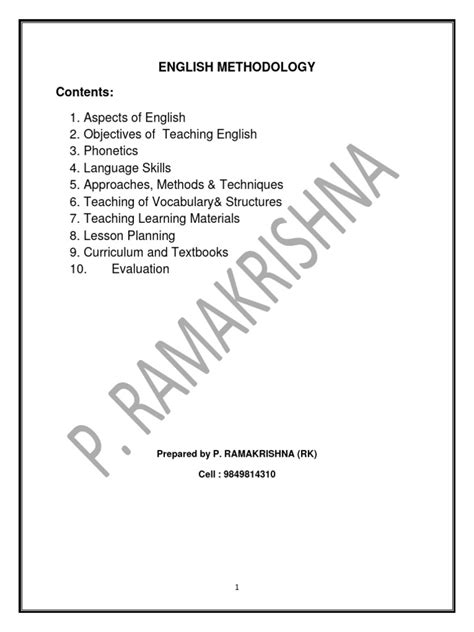 ENGLISH METHODOLOGY

Contents:

1. Aspects of English
2. Objectives of Teaching English
3. Phonetics
4. Language Skills
5. Approaches, Methods & Techniques
6. Teaching of Vocabulary& Structures
7. Teaching Learning Materials
8. Lesson Planning
9. Curriculum and Textbooks
10. Evaluation

P. RAMAKRISHNA

Prepared by P. RAMAKRISHNA (RK)

Cell : 9849814310

1